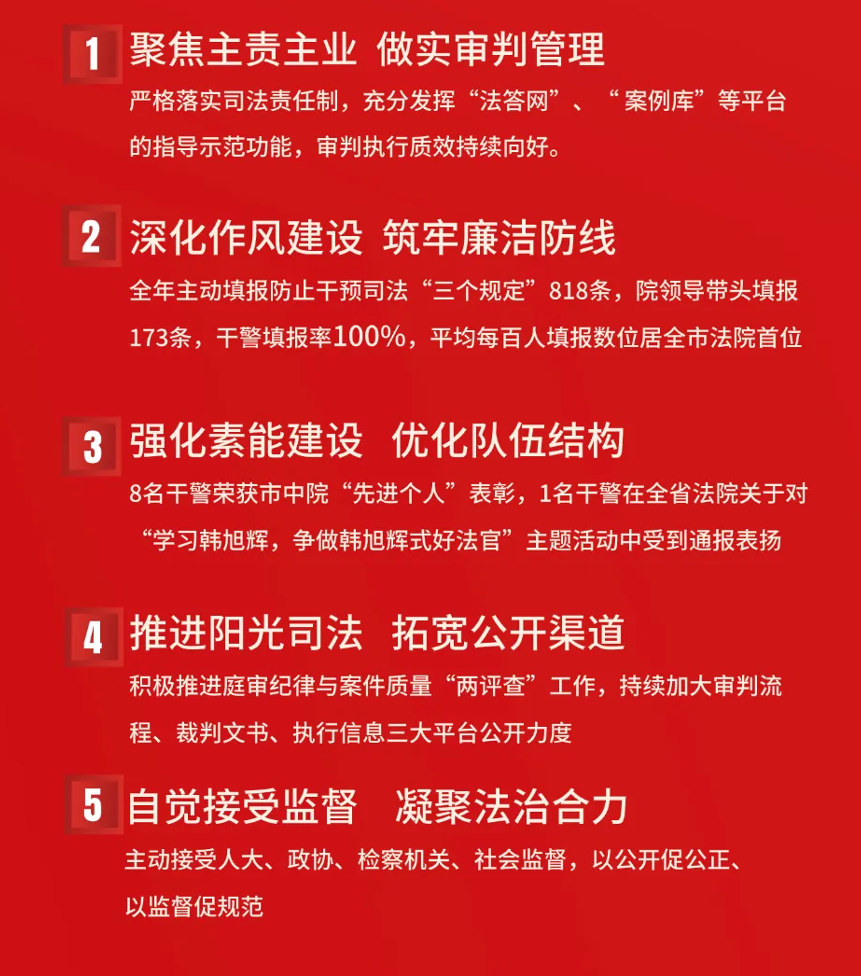 1 聚焦主责主业 做实审判管理

严格落实司法责任制，充分发挥“法答网”、“案例库”等平台的指导示范功能，审判执行质效持续向好。

2 深化作风建设 筑牢廉洁防线

全年主动填报防止干预司法“三个规定”818条，院领导带头填报173条，干警填报率100%，平均每百人填报数位居全市法院首位

3 强化素能建设 优化队伍结构

8名干警荣获市中院“先进个人”表彰，1名干警在全省法院关于对“学习韩旭辉，争做韩旭辉式好法官”主题活动中受到通报表扬

4 推进阳光司法 拓宽公开渠道

积极推进庭审纪律与案件质量“两评查”工作，持续加大审判流程、裁判文书、执行信息三大平台公开力度

5 自觉接受监督 凝聚法治合力

主动接受人大、政协、检察机关、社会监督，以公开促公正、以监督促规范